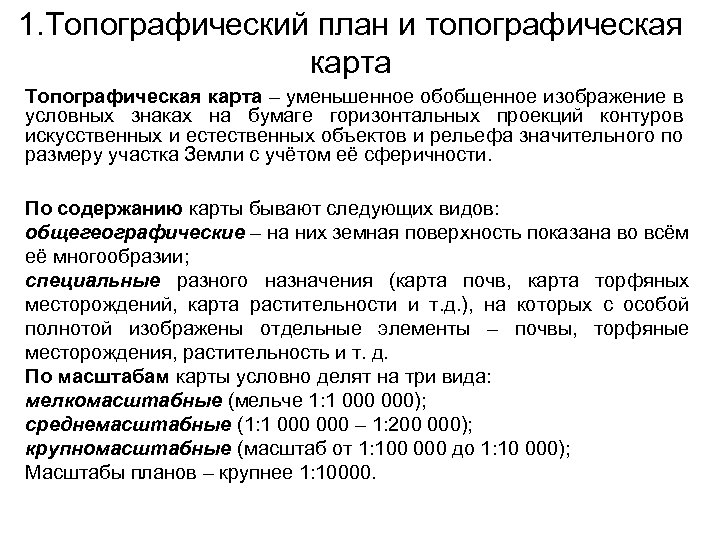 1.Топографический план и топографическая карта

Топографическая карта – уменьшенное обобщенное изображение в условных знаках на бумаге горизонтальных проекций контуров искусственных и естественных объектов и рельефа значительного по размеру участка Земли с учётом её сферичности.

По содержанию карты бывают следующих видов:
общегеографические – на них земная поверхность показана во всём её многообразии;
специальные разного назначения (карта почв, карта торфяных месторождений, карта растительности и т.д.), на которых с особой полнотой изображены отдельные элементы – почвы, торфяные месторождения, растительность и т. д.
По масштабам карты условно делят на три вида:
мелкомасштабные (мельче 1:1 000 000);
среднемасштабные (1:1 000 000 – 1:200 000);
крупномасштабные (масштаб от 1:100 000 до 1:10 000);
Масштабы планов – крупнее 1:10000.